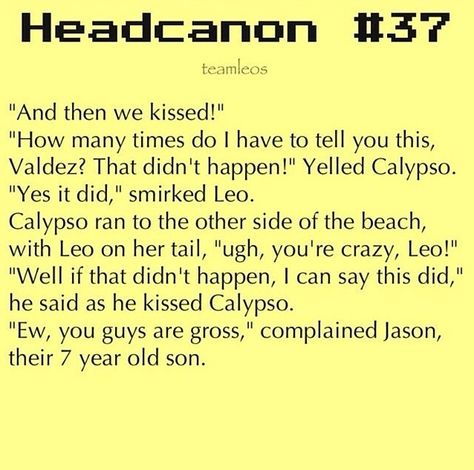 Headcanon #37

teamleos

"And then we kissed!"
"How many times do I have to tell you this, Valdez? That didn't happen!" Yelled Calypso.
"Yes it did," smirked Leo.
Calypso ran to the other side of the beach, with Leo on her tail, "ugh, you're crazy, Leo!"
"Well if that didn't happen, I can say this did," he said as he kissed Calypso.
"Ew, you guys are gross," complained Jason, their 7 year old son.